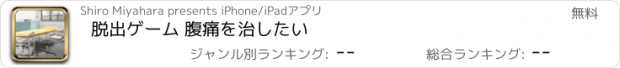 Shiro Miyahara presents iPhone/iPadアプリ

無料

脱出ゲーム 腹痛を治したい

ジャンル別ランキング: --

総合ランキング: --